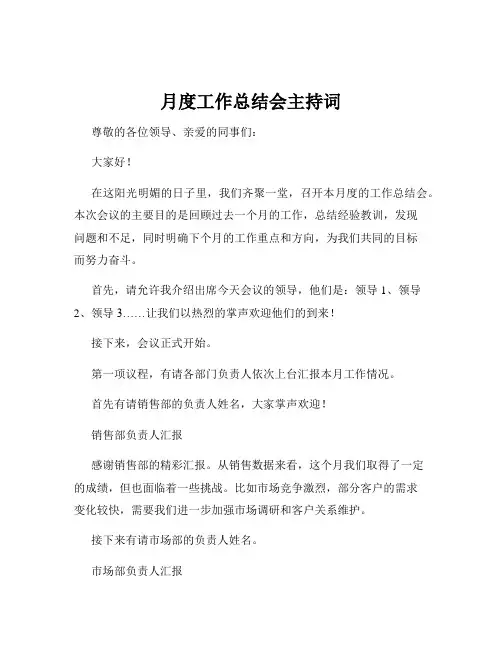 月度工作总结会主持词

尊敬的各位领导、亲爱的同事们：

大家好！

在这阳光明媚的日子里，我们齐聚一堂，召开本月度的工作总结会。本次会议的主要目的是回顾过去一个月的工作，总结经验教训，发现问题和不足，同时明确下个月的工作重点和方向，为我们共同的目标而努力奋斗。

首先，请允许我介绍出席今天会议的领导，他们是：领导 1、领导 2、领导 3……让我们以热烈的掌声欢迎他们的到来！

接下来，会议正式开始。

第一项议程，有请各部门负责人依次上台汇报本月工作情况。

首先有请销售部的负责人姓名，大家掌声欢迎！

销售部负责人汇报

感谢销售部的精彩汇报。从销售数据来看，这个月我们取得了一定的成绩，但也面临着一些挑战。比如市场竞争激烈，部分客户的需求变化较快，需要我们进一步加强市场调研和客户关系维护。

接下来有请市场部的负责人姓名。

市场部负责人汇报